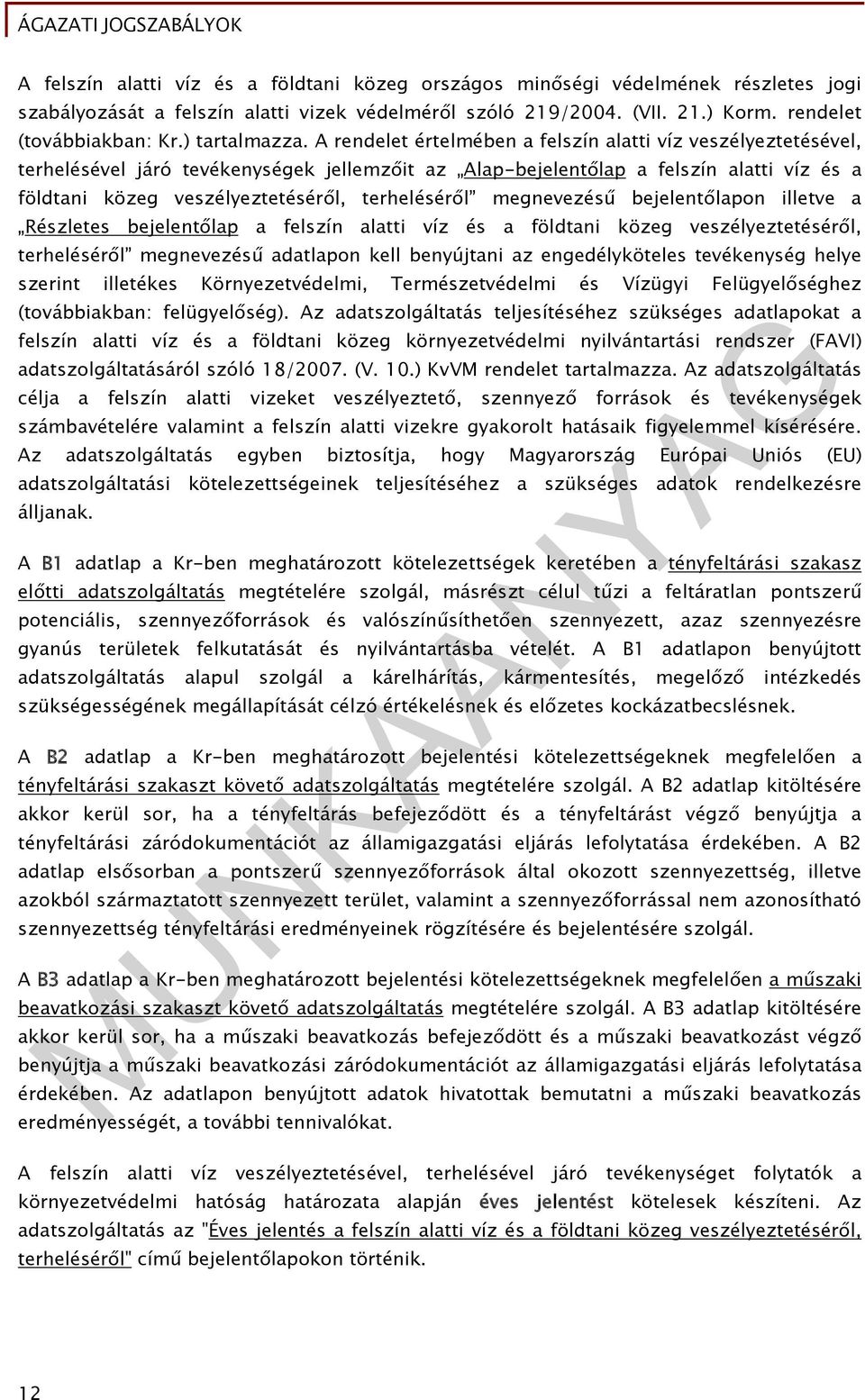 ÁGAZATI JOGSZABÁLYOK

A felszín alatti víz és a földtani közeg országos minőségi védelmének részletes jogi szabályozását a felszín alatti vizek védelméről szóló 219/2004. (VII. 21.) Korm. rendelet (továbbiakban: Kr.) tartalmazza. A rendelet értelmében a felszín alatti víz veszélyeztetésével, terhelésével járó tevékenységek jellemzőit az „Alap-bejelentőlap a felszín alatti víz és a földtani közeg veszélyeztetéséről, terheléséről" megnevezésű bejelentőlapon illetve a „Részletes bejelentőlap a felszín alatti víz és a földtani közeg veszélyeztetéséről, terheléséről" megnevezésű adatlapon kell benyújtani az engedélyköteles tevékenység helye szerint illetékes Környezetvédelmi, Természetvédelmi és Vízügyi Felügyelőséghez (továbbiakban: felügyelőség). Az adatszolgáltatás teljesítéséhez szükséges adatlapokat a felszín alatti víz és a földtani közeg környezetvédelmi nyilvántartási rendszer (FAVI) adatszolgáltatásáról szóló 18/2007. (V. 10.) KvVM rendelet tartalmazza. Az adatszolgáltatás célja a felszín alatti vizeket veszélyeztető, szennyező források és tevékenységek számbavételére valamint a felszín alatti vizekre gyakorolt hatásaik figyelemmel kísérésére. Az adatszolgáltatás egyben biztosítja, hogy Magyarország Európai Uniós (EU) adatszolgáltatási kötelezettségeinek teljesítéséhez a szükséges adatok rendelkezésre álljanak.

A B1 adatlap a Kr-ben meghatározott kötelezettségek keretében a tényfeltárási szakasz előtti adatszolgáltatás megtételére szolgál, másrészt célul tűzi a feltáratlan pontszerű potenciális, szennyezőforrások és valószínűsíthetően szennyezett, azaz szennyezésre gyanús területek felkutatását és nyilvántartásba vételét. A B1 adatlapon benyújtott adatszolgáltatás alapul szolgál a kárelhárítás, kármentesítés, megelőző intézkedés szükségességének megállapítását célzó értékelésnek és előzetes kockázatbecslésnek.

A B2 adatlap a Kr-ben meghatározott bejelentési kötelezettségeknek megfelelően a tényfeltárási szakaszt követő adatszolgáltatás megtételére szolgál. A B2 adatlap kitöltésére akkor kerül sor, ha a tényfeltárás befejeződött és a tényfeltárást végző benyújtja a tényfeltárási záródokumentációt az államigazgatási eljárás lefolytatása érdekében. A B2 adatlap elsősorban a pontszerű szennyezőforrások által okozott szennyezettség, illetve azokból származtatott szennyezett terület, valamint a szennyezőforrással nem azonosítható szennyezettség tényfeltárási eredményeinek rögzítésére és bejelentésére szolgál.

A B3 adatlap a Kr-ben meghatározott bejelentési kötelezettségeknek megfelelően a műszaki beavatkozási szakaszt követő adatszolgáltatás megtételére szolgál. A B3 adatlap kitöltésére akkor kerül sor, ha a műszaki beavatkozás befejeződött és a műszaki beavatkozást végző benyújtja a műszaki beavatkozási záródokumentációt az államigazgatási eljárás lefolytatása érdekében. Az adatlapon benyújtott adatok hivatottak bemutatni a műszaki beavatkozás eredményességét, a további tennivalókat.

A felszín alatti víz veszélyeztetésével, terhelésével járó tevékenységet folytatók a környezetvédelmi hatóság határozata alapján éves jelentést kötelesek készíteni. Az adatszolgáltatás az "Éves jelentés a felszín alatti víz és a földtani közeg veszélyeztetéséről, terheléséről" című bejelentőlapokon történik.

MUNKAANYAG

12